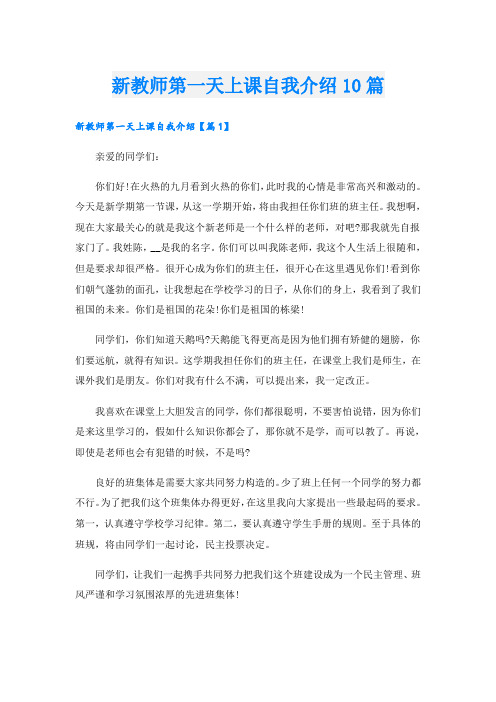 新教师第一天上课自我介绍10篇

新教师第一天上课自我介绍【篇1】

亲爱的同学们：

你们好!在火热的九月看到火热的你们，此时我的心情是非常高兴和激动的。今天是新学期第一节课，从这一学期开始，将由我担任你们班的班主任。我想啊，现在大家最关心的就是我这个新老师是一个什么样的老师，对吧?那我就先自报家门了。我姓陈，__是我的名字。你们可以叫我陈老师，我这个人生活上很随和，但是要求却很严格。很开心成为你们的班主任，很开心在这里遇见你们!看到你们朝气蓬勃的面孔，让我想起在学校学习的日子，从你们的身上，我看到了我们祖国的未来。你们是祖国的花朵!你们是祖国的栋梁!

同学们，你们知道天鹅吗?天鹅能飞得更高是因为他们拥有矫健的翅膀，你们要远航，就得有知识。这学期我担任你们的班主任，在课堂上我们是师生，在课外我们是朋友。你们对我有什么不满，可以提出来，我一定改正。

我喜欢在课堂上大胆发言的同学，你们都很聪明，不要害怕说错，因为你们是来这里学习的，假如什么知识你都会了，那你就不是学，而可以教了。再说，即使是老师也会有犯错的时候，不是吗?

良好的班集体是需要大家共同努力构造的。少了班上任何一个同学的努力都不行。为了把我们这个班集体办得更好，在这里我向大家提出一些最起码的要求。第一，认真遵守学校学习纪律。第二，要认真遵守学生手册的规则。至于具体的班规，将由同学们一起讨论，民主投票决定。

同学们，让我们一起携手共同努力把我们这个班建设成为一个民主管理、班风严谨和学习氛围浓厚的先进班集体!